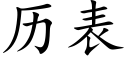 历表